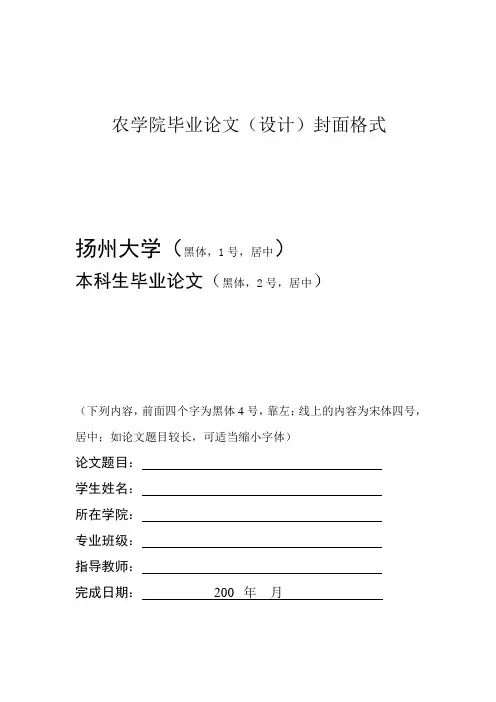 农学院毕业论文（设计）封面格式

扬州大学（黑体，1号，居中）

本科生毕业论文（黑体，2号，居中）

（下列内容，前面四个字为黑体4号，靠左；线上的内容为宋体四号，居中；如论文题目较长，可适当缩小字体）

论文题目：

学生姓名：

所在学院：

专业班级：

指导教师：

完成日期： 200 年 月